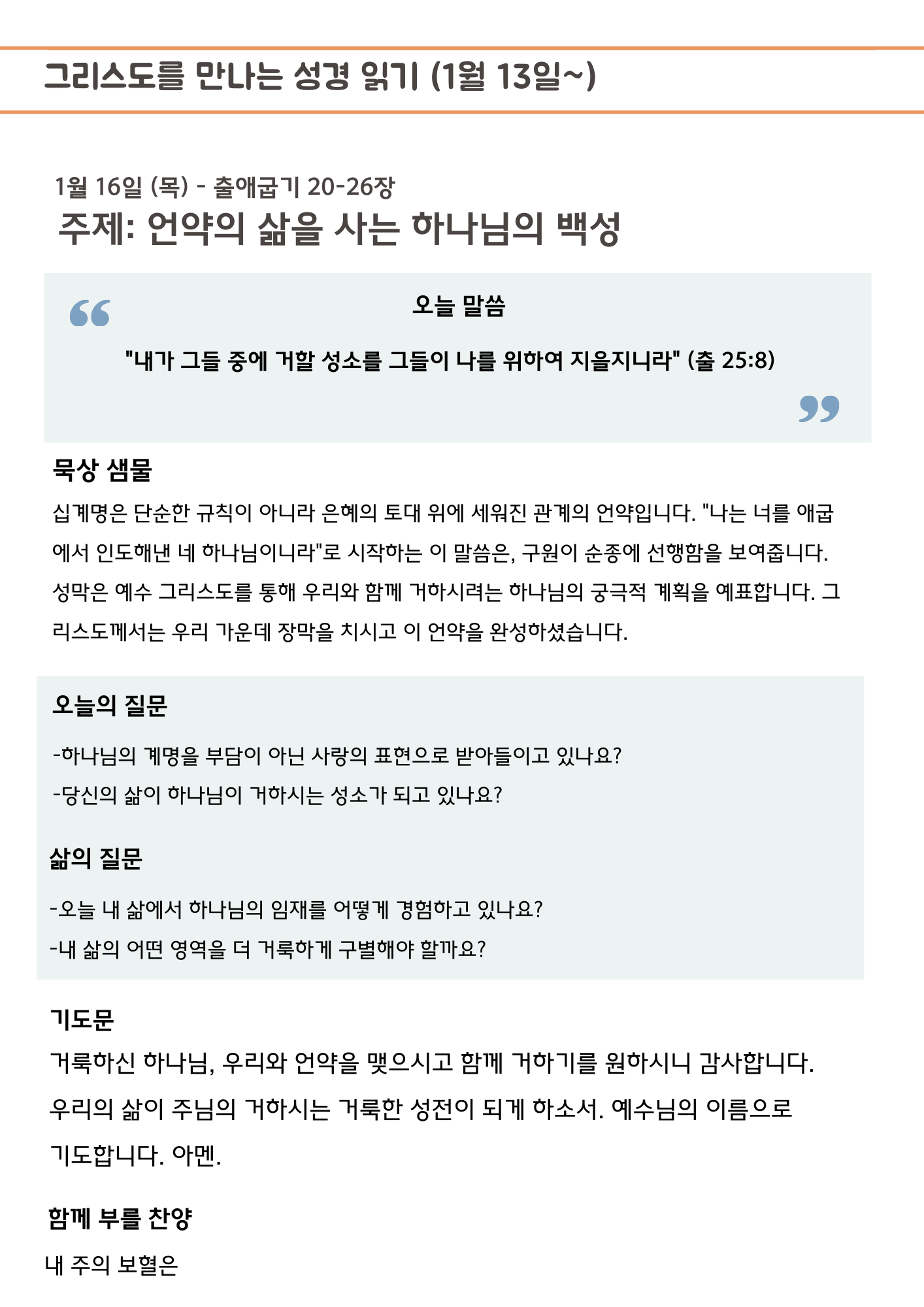 그리스도를 만나는 성경 읽기 (1월 13일~)

1월 16일 (목) - 출애굽기 20-26장
주제: 언약의 삶을 사는 하나님의 백성

오늘 말씀

"내가 그들 중에 거할 성소를 그들이 나를 위하여 지을지니라" (출 25:8)

묵상 샘물

십계명은 단순한 규칙이 아니라 은혜의 토대 위에 세워진 관계의 언약입니다. "나는 너를 애굽에서 인도해낸 네 하나님이니라"로 시작하는 이 말씀은, 구원이 순종에 선행함을 보여줍니다. 성막은 예수 그리스도를 통해 우리와 함께 거하시려는 하나님의 궁극적 계획을 예표합니다. 그리스도께서는 우리 가운데 장막을 치시고 이 언약을 완성하셨습니다.

오늘의 질문

-하나님의 계명을 부담이 아닌 사랑의 표현으로 받아들이고 있나요?
-당신의 삶이 하나님이 거하시는 성소가 되고 있나요?

삶의 질문

-오늘 내 삶에서 하나님의 임재를 어떻게 경험하고 있나요?
-내 삶의 어떤 영역을 더 거룩하게 구별해야 할까요?

기도문

거룩하신 하나님, 우리와 언약을 맺으시고 함께 거하기를 원하시니 감사합니다. 우리의 삶이 주님의 거하시는 거룩한 성전이 되게 하소서. 예수님의 이름으로 기도합니다. 아멘.

함께 부를 찬양

내 주의 보혈은